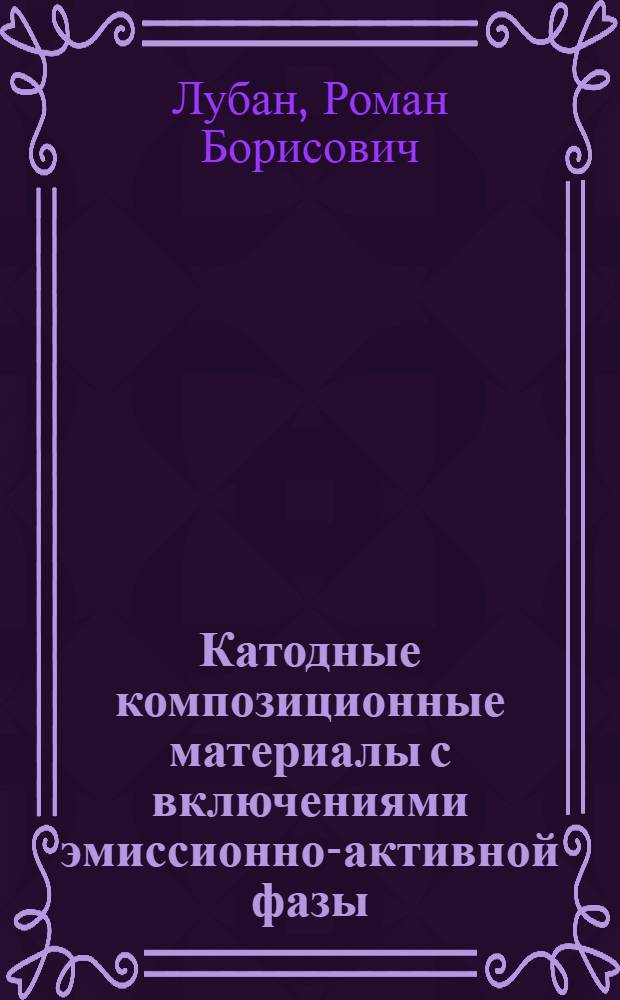 Лубан, Роман Борисович

Катодные композиционные материалы с включениями эмиссионно-активной фазы